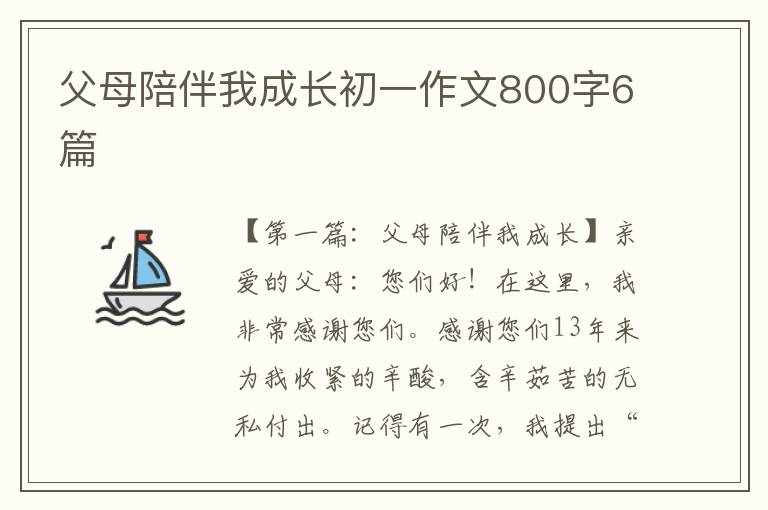 父母陪伴我成长初一作文800字6篇

【第一篇：父母陪伴我成长】亲爱的父母：您们好！在这里，我非常感谢您们。感谢您们13年来为我收紧的辛酸，含辛茹苦的无私付出。记得有一次，我提出“